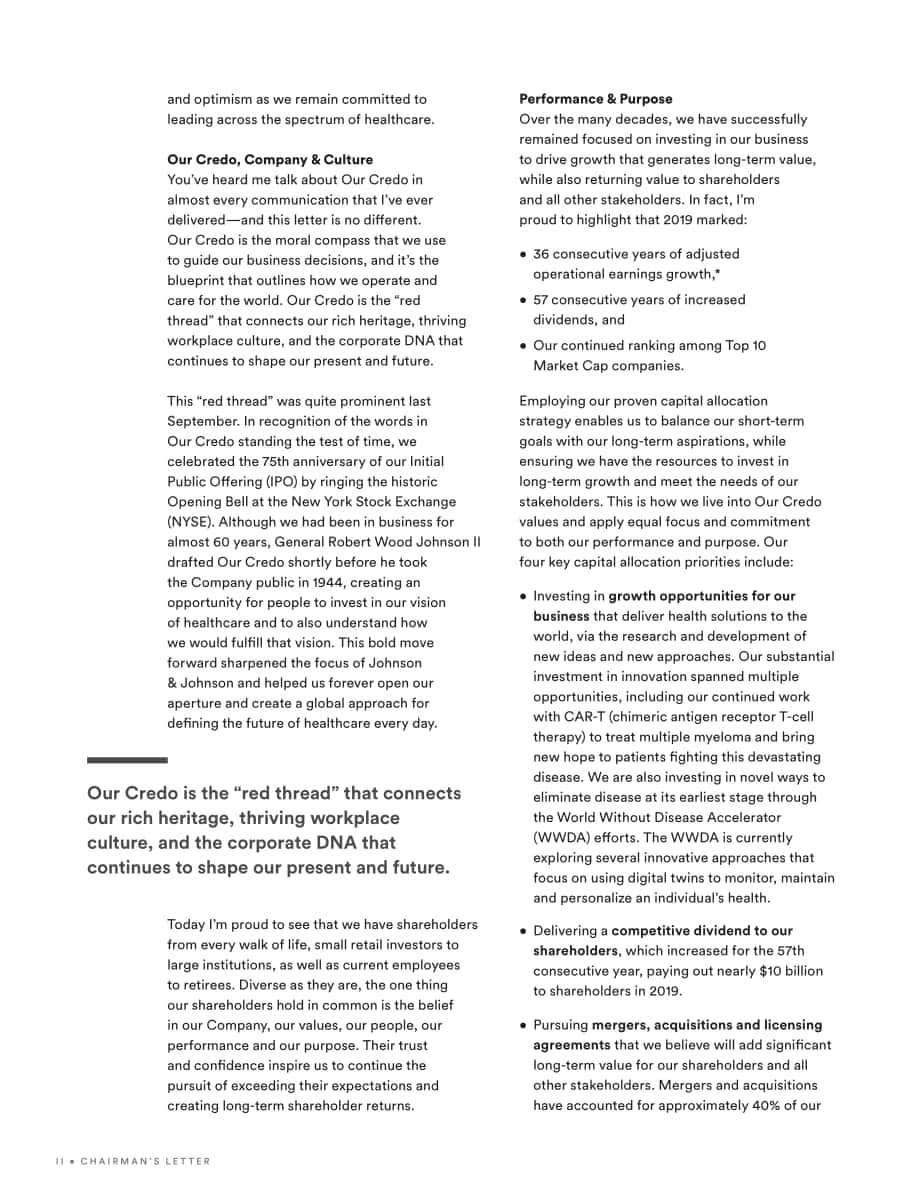 and optimism as we remain committed to leading across the spectrum of healthcare.

Our Credo, Company & Culture
You've heard me talk about Our Credo in almost every communication that I've ever delivered—and this letter is no different. Our Credo is the moral compass that we use to guide our business decisions, and it's the blueprint that outlines how we operate and care for the world. Our Credo is the "red thread" that connects our rich heritage, thriving workplace culture, and the corporate DNA that continues to shape our present and future.

This "red thread" was quite prominent last September. In recognition of the words in Our Credo standing the test of time, we celebrated the 75th anniversary of our Initial Public Offering (IPO) by ringing the historic Opening Bell at the New York Stock Exchange (NYSE). Although we had been in business for almost 60 years, General Robert Wood Johnson II drafted Our Credo shortly before he took the Company public in 1944, creating an opportunity for people to invest in our vision of healthcare and to also understand how we would fulfill that vision. This bold move forward sharpened the focus of Johnson & Johnson and helped us forever open our aperture and create a global approach for defining the future of healthcare every day.

Our Credo is the "red thread" that connects our rich heritage, thriving workplace culture, and the corporate DNA that continues to shape our present and future.

Today I'm proud to see that we have shareholders from every walk of life, small retail investors to large institutions, as well as current employees to retirees. Diverse as they are, the one thing our shareholders hold in common is the belief in our Company, our values, our people, our performance and our purpose. Their trust and confidence inspire us to continue the pursuit of exceeding their expectations and creating long-term shareholder returns.

Performance & Purpose
Over the many decades, we have successfully remained focused on investing in our business to drive growth that generates long-term value, while also returning value to shareholders and all other stakeholders. In fact, I'm proud to highlight that 2019 marked:

• 36 consecutive years of adjusted operational earnings growth,*
• 57 consecutive years of increased dividends, and
• Our continued ranking among Top 10 Market Cap companies.

Employing our proven capital allocation strategy enables us to balance our short-term goals with our long-term aspirations, while ensuring we have the resources to invest in long-term growth and meet the needs of our stakeholders. This is how we live into Our Credo values and apply equal focus and commitment to both our performance and purpose. Our four key capital allocation priorities include:

• Investing in growth opportunities for our business that deliver health solutions to the world, via the research and development of new ideas and new approaches. Our substantial investment in innovation spanned multiple opportunities, including our continued work with CAR-T (chimeric antigen receptor T-cell therapy) to treat multiple myeloma and bring new hope to patients fighting this devastating disease. We are also investing in novel ways to eliminate disease at its earliest stage through the World Without Disease Accelerator (WWDA) efforts. The WWDA is currently exploring several innovative approaches that focus on using digital twins to monitor, maintain and personalize an individual's health.
• Delivering a competitive dividend to our shareholders, which increased for the 57th consecutive year, paying out nearly $10 billion to shareholders in 2019.
• Pursuing mergers, acquisitions and licensing agreements that we believe will add significant long-term value for our shareholders and all other stakeholders. Mergers and acquisitions have accounted for approximately 40% of our

II • CHAIRMAN'S LETTER